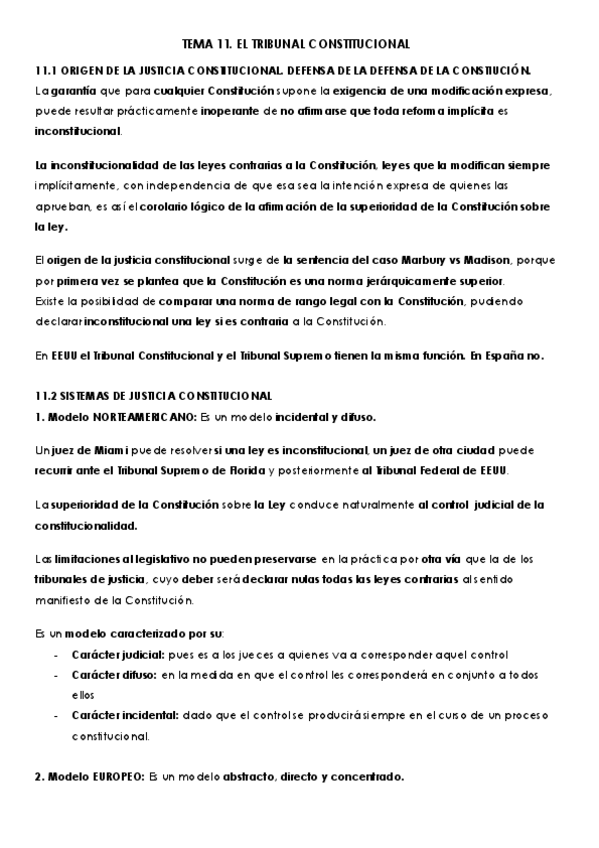 TEMA 11. EL TRIBUNAL CONSTITUCIONAL

11.1 ORIGEN DE LA JUSTICIA CONSTITUCIONAL. DEFENSA DE LA DEFENSA DE LA CONSTIUCIÓN.
La garantía que para cualquier Constitución supone la exigencia de una modificación expresa, puede resultar prácticamente inoperante de no afirmarse que toda reforma implícita es inconstitucional.

La inconstitucionalidad de las leyes contrarias a la Constitución, leyes que la modifican siempre implícitamente, con independencia de que esa sea la intención expresa de quienes las aprueban, es así el corolario lógico de la afirmación de la superioridad de la Constitución sobre la ley.

El origen de la justicia constitucional surge de la sentencia del caso Marbury vs Madison, porque por primera vez se plantea que la Constitución es una norma jerárquicamente superior.
Existe la posibilidad de comparar una norma de rango legal con la Constitución, pudiendo declarar inconstitucional una ley si es contraria a la Constitución.

En EEUU el Tribunal Constitucional y el Tribunal Supremo tienen la misma función. En España no.

11.2 SISTEMAS DE JUSTICIA CONSTITUCIONAL
1. Modelo NORTEAMERICANO: Es un modelo incidental y difuso.

Un juez de Miami puede resolver si una ley es inconstitucional, un juez de otra ciudad puede recurrir ante el Tribunal Supremo de Florida y posteriormente al Tribunal Federal de EEUU.

La superioridad de la Constitución sobre la Ley conduce naturalmente al control judicial de la constitucionalidad.

Las limitaciones al legislativo no pueden preservarse en la práctica por otra vía que la de los tribunales de justicia, cuyo deber será declarar nulas todas las leyes contrarias al sentido manifiesto de la Constitución.

Es un modelo caracterizado por su:
- Carácter judicial: pues es a los jueces a quienes va a corresponder aquel control
- Carácter difuso: en la medida en que el control les corresponderá en conjunto a todos ellos
- Carácter incidental: dado que el control se producirá siempre en el curso de un proceso constitucional.

2. Modelo EUROPEO: Es un modelo abstracto, directo y concentrado.